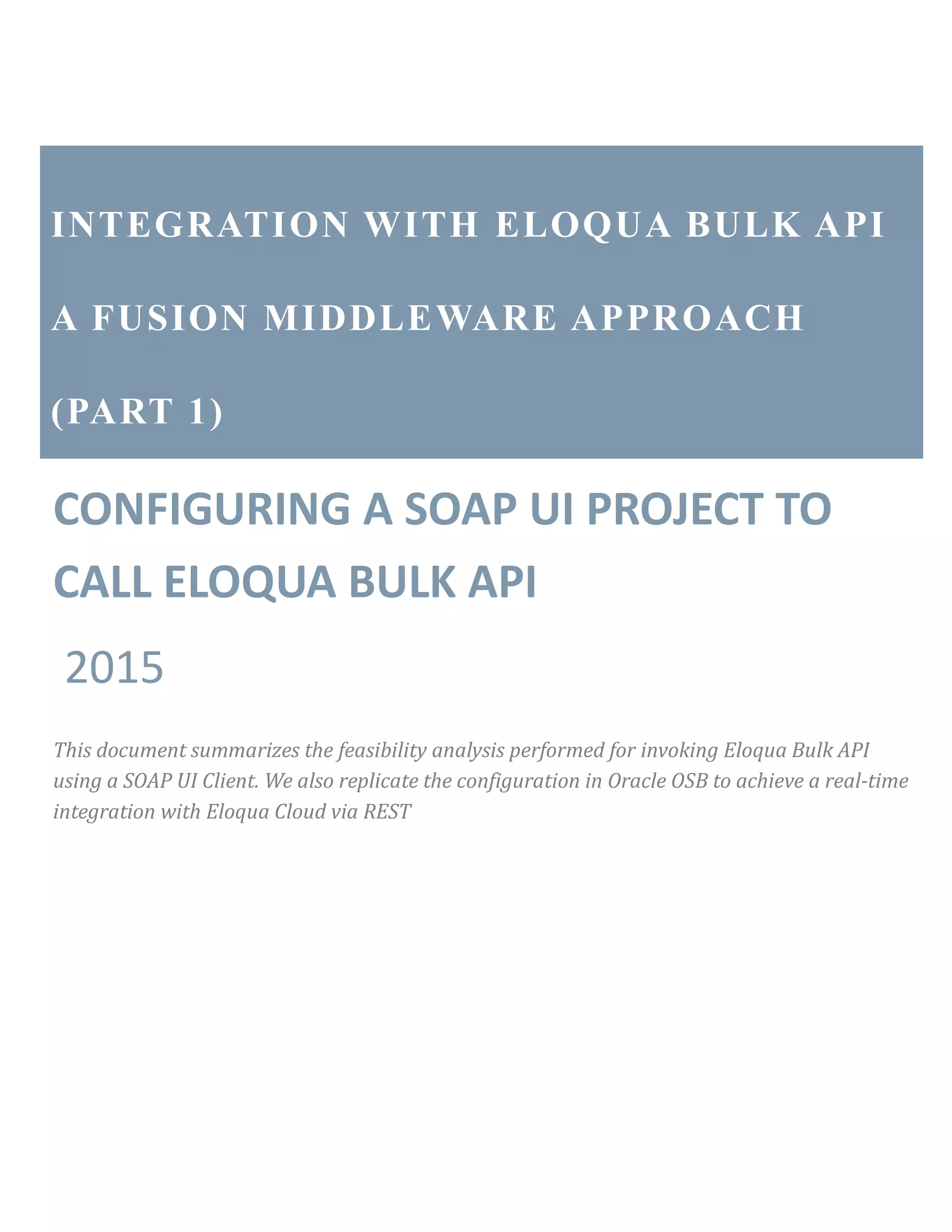 INTEGRATION WITH ELOQUA BULK API

A FUSION MIDDLEWARE APPROACH

(PART 1)

CONFIGURING A SOAP UI PROJECT TO CALL ELOQUA BULK API

2015

This document summarizes the feasibility analysis performed for invoking Eloqua Bulk API using a SOAP UI Client. We also replicate the configuration in Oracle OSB to achieve a real-time integration with Eloqua Cloud via REST